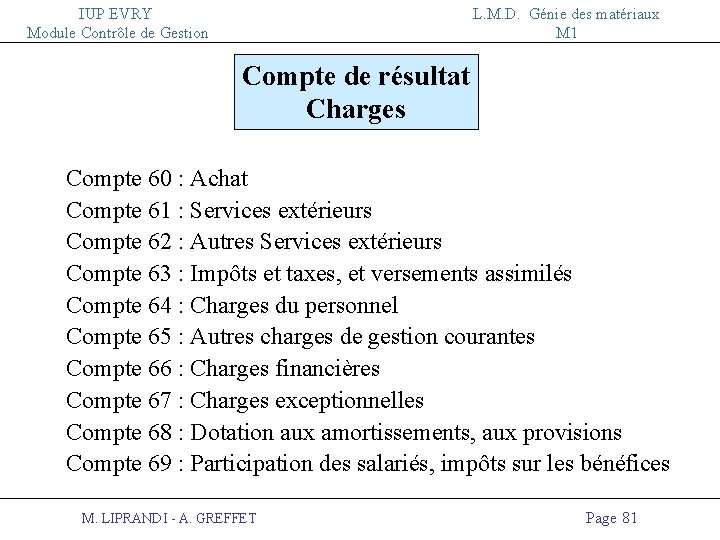 IUP EVRY
Module Contrôle de Gestion

L.M.D. Génie des matériaux
M1

Compte de résultat
Charges

Compte 60 : Achat
Compte 61 : Services extérieurs
Compte 62 : Autres Services extérieurs
Compte 63 : Impôts et taxes, et versements assimilés
Compte 64 : Charges du personnel
Compte 65 : Autres charges de gestion courantes
Compte 66 : Charges financières
Compte 67 : Charges exceptionnelles
Compte 68 : Dotation aux amortissements, aux provisions
Compte 69 : Participation des salariés, impôts sur les bénéfices

M. LIPRANDI - A. GREFFET

Page 81